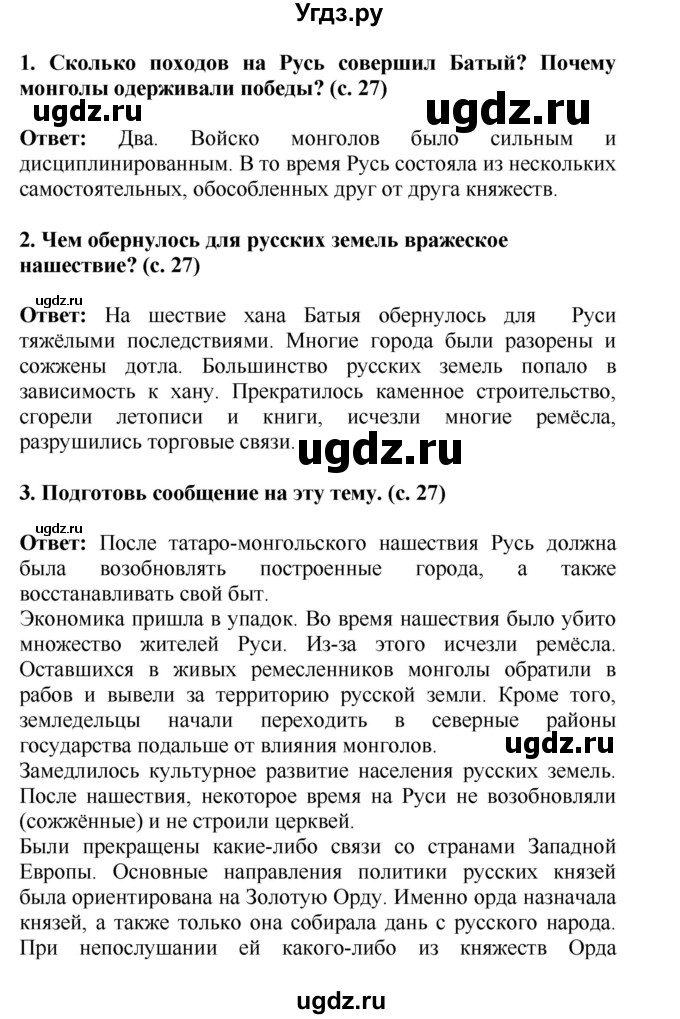 Угдз.ру

1. Сколько походов на Русь совершил Батый? Почему монголы одерживали победы? (с. 27)

ugdz.ru

Ответ: Два. Войско монголов было сильным и дисциплинированным. В то время Русь состояла из нескольких самостоятельных, обособленных друг от друга княжеств.

2. Чем обернулось для русских земель вражеское нашествие? (с. 27)

ugdz.ru

Ответ: На шествие хана Батыя обернулось для Руси тяжёлыми последствиями. Многие города были разорены и сожжены дотла. Большинство русских земель попало в зависимость к хану. Прекратилось каменное строительство, сгорели летописи и книги, исчезли многие ремёсла, разрушились торговые связи.

ugdz.ru

3. Подготовь сообщение на эту тему. (с. 27)

ugdz.ru

Ответ: После татаро-монгольского нашествия Русь должна была возобновлять построенные города, а также восстанавливать свой быт.

Экономика пришла в упадок. Во время нашествия было убито множество жителей Руси. Из-за этого исчезли ремёсла. Оставшихся в живых ремесленников монголы обратили в рабов и вывели за территорию русской земли. Кроме того, земледельцы начали переходить в северные районы государства подальше от влияния монголов.

ugdz.ru

Замедлилось культурное развитие населения русских земель. После нашествия, некоторое время на Руси не возобновляли (сожжённые) и не строили церквей.

Были прекращены какие-либо связи со странами Западной Европы. Основные направления политики русских князей была ориентирована на Золотую Орду. Именно орда назначала князей, а также только она собирала дань с русского народа. При непослушании ей какого-либо из княжеств Орда

ugdz.ru